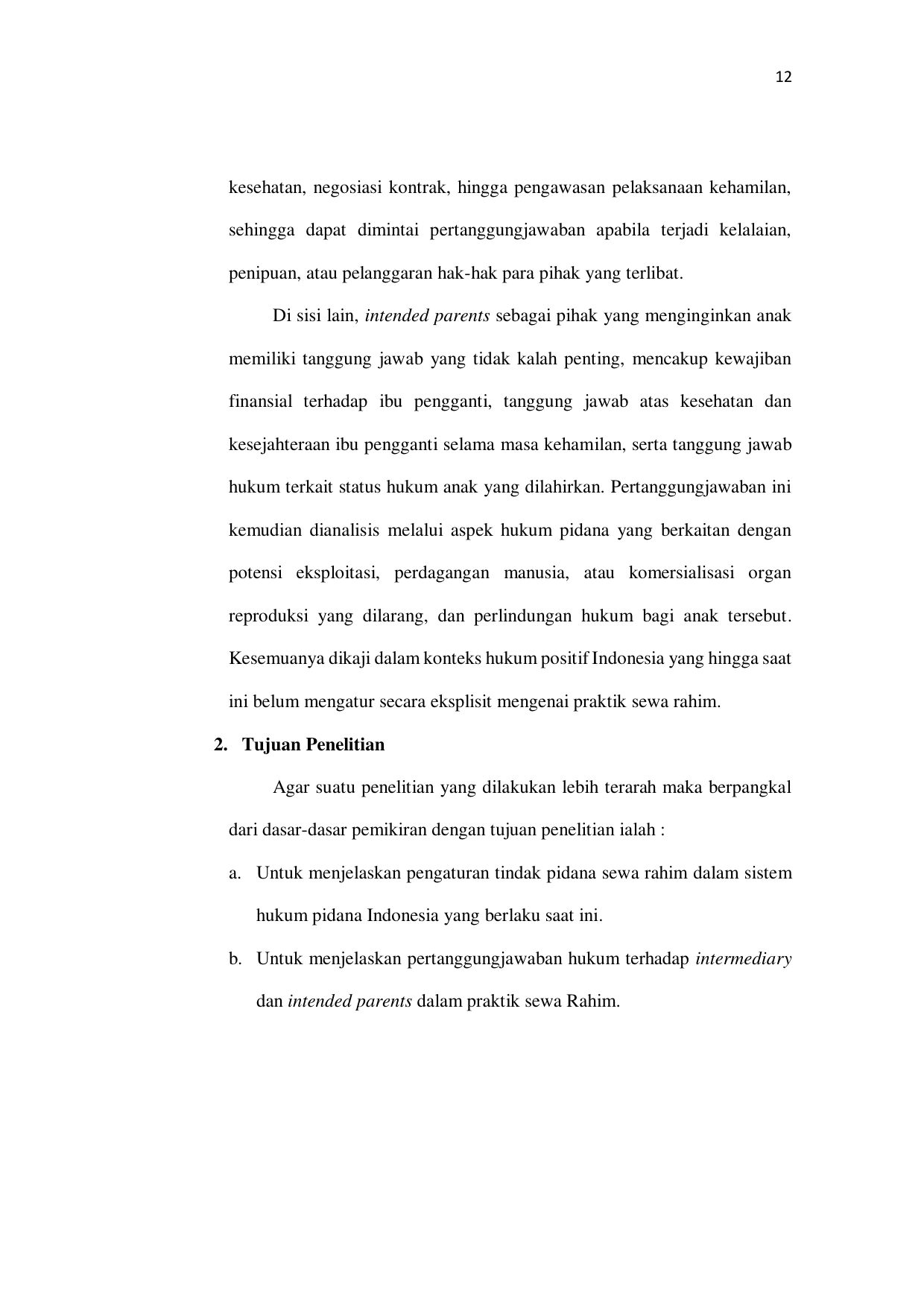 12

kesehatan, negosiasi kontrak, hingga pengawasan pelaksanaan kehamilan, sehingga dapat dimintai pertanggungjawaban apabila terjadi kelalaian, penipuan, atau pelanggaran hak-hak para pihak yang terlibat.

Di sisi lain, intended parents sebagai pihak yang menginginkan anak memiliki tanggung jawab yang tidak kalah penting, mencakup kewajiban finansial terhadap ibu pengganti, tanggung jawab atas kesehatan dan kesejahteraan ibu pengganti selama masa kehamilan, serta tanggung jawab hukum terkait status hukum anak yang dilahirkan. Pertanggungjawaban ini kemudian dianalisis melalui aspek hukum pidana yang berkaitan dengan potensi eksploitasi, perdagangan manusia, atau komersialisasi organ reproduksi yang dilarang, dan perlindungan hukum bagi anak tersebut. Kesemuanya dikaji dalam konteks hukum positif Indonesia yang hingga saat ini belum mengatur secara eksplisit mengenai praktik sewa rahim.

2. Tujuan Penelitian

Agar suatu penelitian yang dilakukan lebih terarah maka berpangkal dari dasar-dasar pemikiran dengan tujuan penelitian ialah :

a. Untuk menjelaskan pengaturan tindak pidana sewa rahim dalam sistem hukum pidana Indonesia yang berlaku saat ini.

b. Untuk menjelaskan pertanggungjawaban hukum terhadap intermediary dan intended parents dalam praktik sewa Rahim.